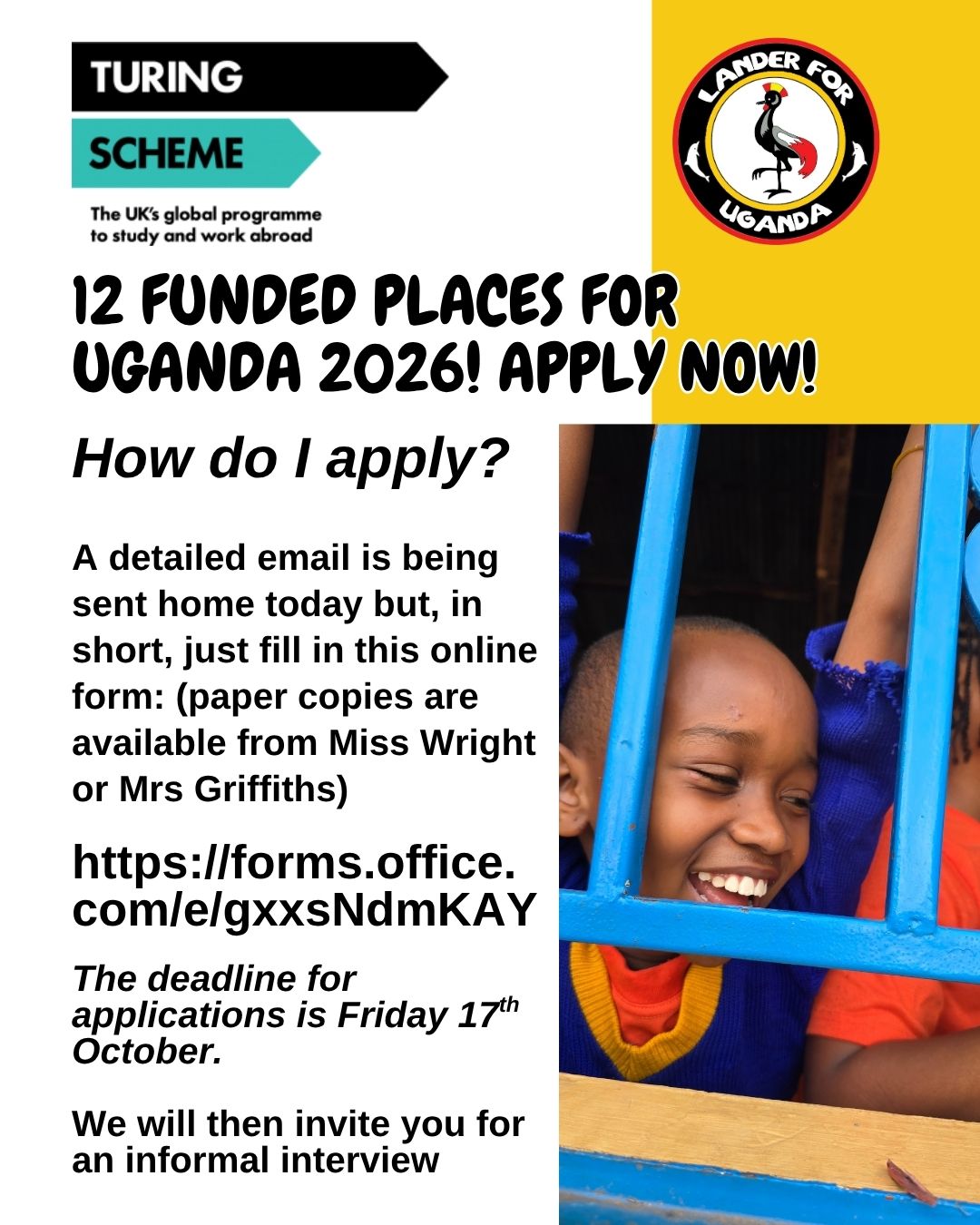 TURING
SCHEME
The UK's global programme to study and work abroad

LANDER FOR
UGANDA

12 FUNDED PLACES FOR UGANDA 2026! APPLY NOW!

How do I apply?

A detailed email is being sent home today but, in short, just fill in this online form: (paper copies are available from Miss Wright or Mrs Griffiths)

https://forms.office.com/e/gxxsNdmKAY

The deadline for applications is Friday 17th October.

We will then invite you for an informal interview